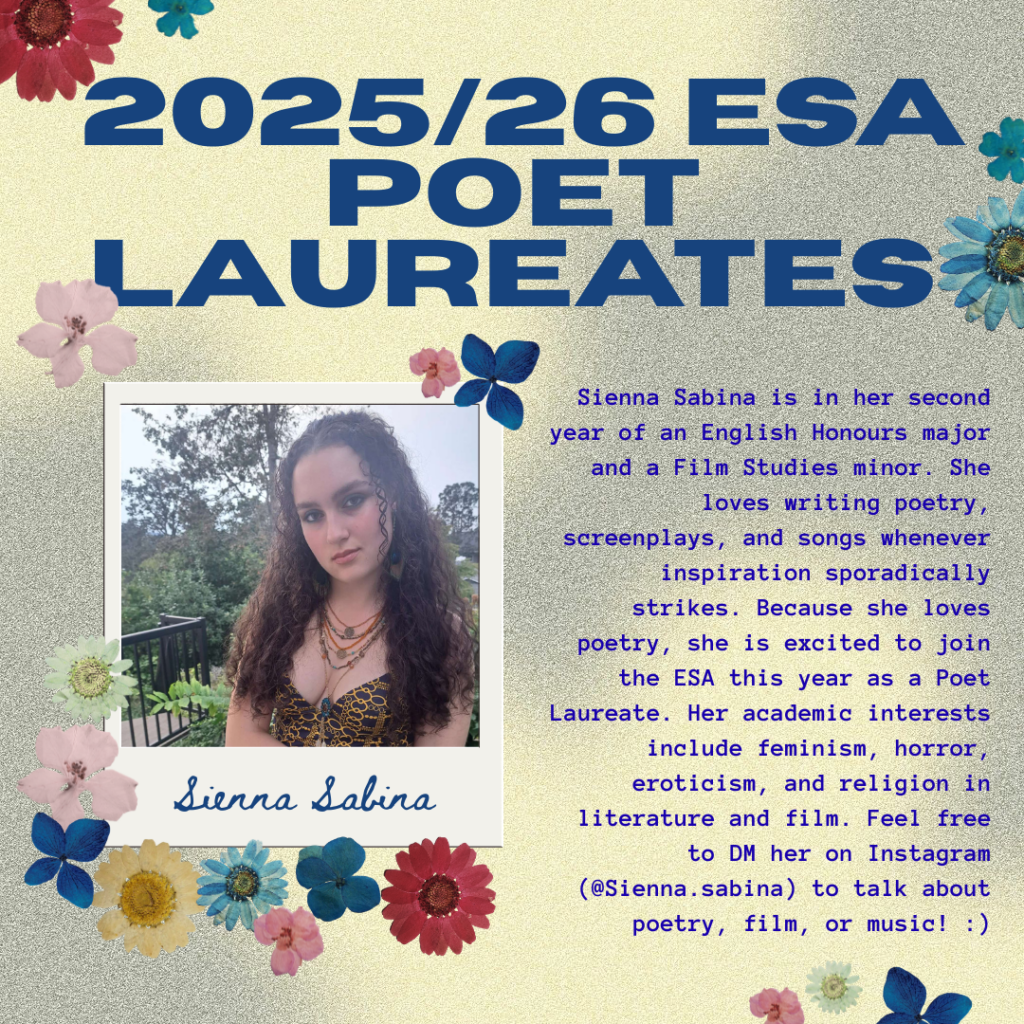 2025/26 ESA POET LAUREATES

Sienna Sabina

Sienna Sabina is in her second year of an English Honours major and a Film Studies minor. She loves writing poetry, screenplays, and songs whenever inspiration sporadically strikes. Because she loves poetry, she is excited to join the ESA this year as a Poet Laureate. Her academic interests include feminism, horror, eroticism, and religion in literature and film. Feel free to DM her on Instagram (@Sienna.sabina) to talk about poetry, film, or music! :)